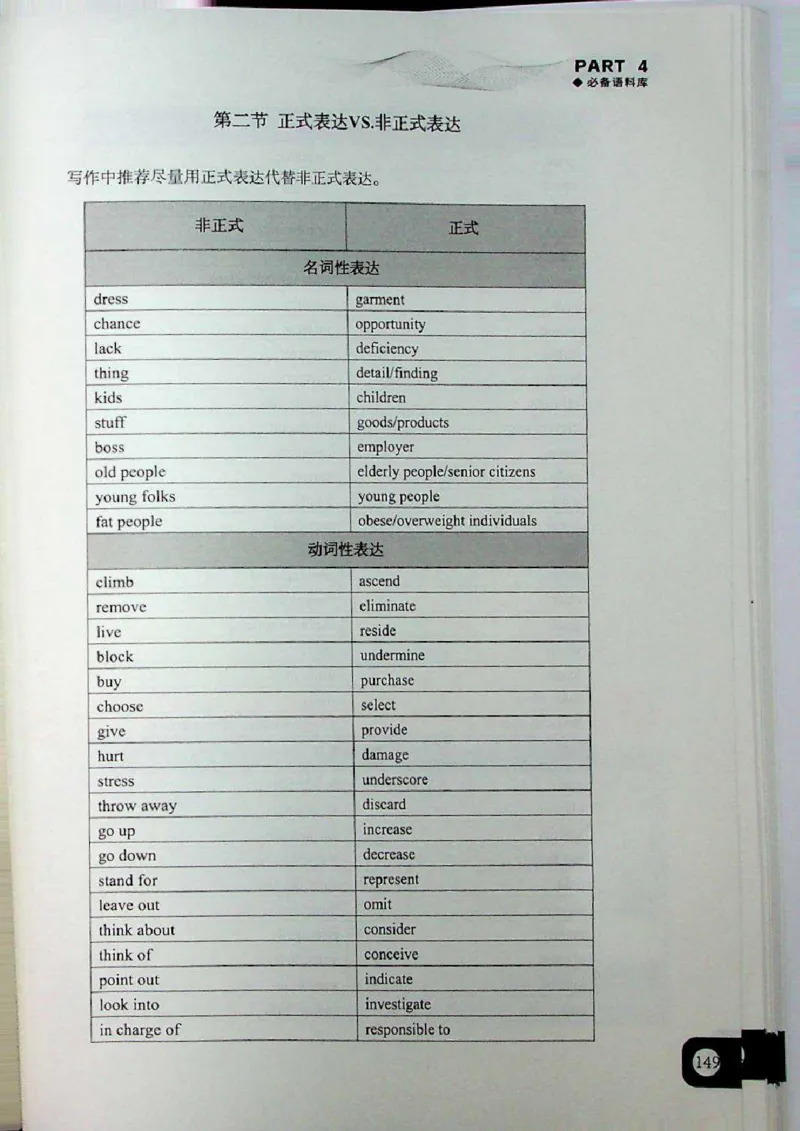 PART 4
◆ 必备语料库

第二节 正式表达VS.非正式表达

写作中推荐尽量用正式表达代替非正式表达。

| 非正式 | 正式 |
|---|---|
| 名词性表达 | |
| dress | garment |
| chance | opportunity |
| lack | deficiency |
| thing | detail/finding |
| kids | children |
| stuff | goods/products |
| boss | employer |
| old people | elderly people/senior citizens |
| young folks | young people |
| fat people | obese/overweight individuals |
| 动词性表达 | |
| climb | ascend |
| remove | eliminate |
| live | reside |
| block | undermine |
| buy | purchase |
| choose | select |
| give | provide |
| hurt | damage |
| stress | underscore |
| throw away | discard |
| go up | increase |
| go down | decrease |
| stand for | represent |
| leave out | omit |
| think about | consider |
| think of | conceive |
| point out | indicate |
| look into | investigate |
| in charge of | responsible to |

149